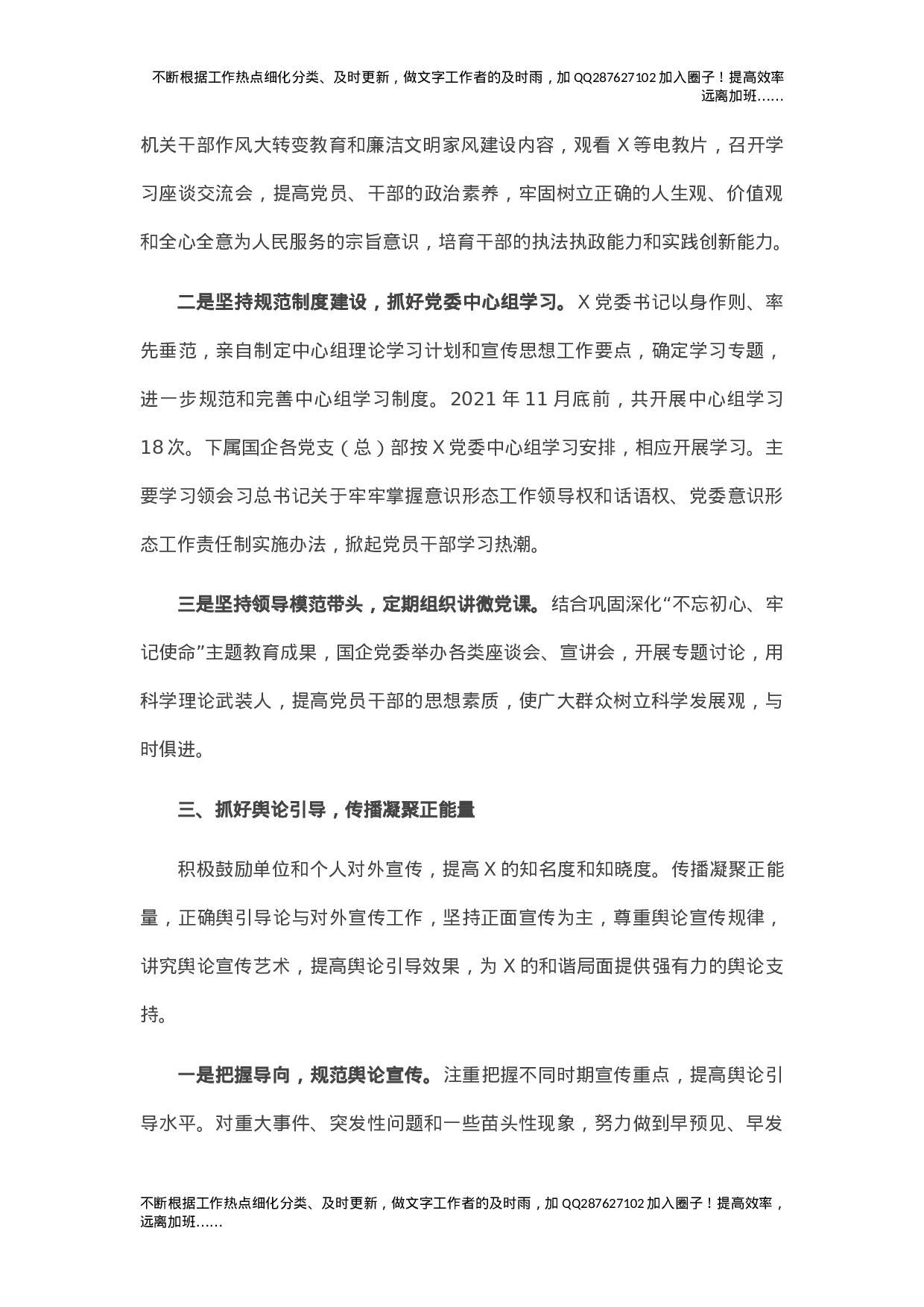 不断根据工作热点细化分类、及时更新，做文字工作者的及时雨，加 QQ287627102 加入圈子！提高效率远离加班……

机关干部作风大转变教育和廉洁文明家风建设内容，观看 X 等电教片，召开学习座谈交流会，提高党员、干部的政治素养，牢固树立正确的人生观、价值观和全心全意为人民服务的宗旨意识，培育干部的执法执政能力和实践创新能力。

二是坚持规范制度建设，抓好党委中心组学习。X 党委书记以身作则、率先垂范，亲自制定中心组理论学习计划和宣传思想工作要点，确定学习专题，进一步规范和完善中心组学习制度。2021 年 11 月底前，共开展中心组学习 18 次。下属国企各党支（总）部按 X 党委中心组学习安排，相应开展学习。主要学习领会习总书记关于牢牢掌握意识形态工作领导权和话语权、党委意识形态工作责任制实施办法，掀起党员干部学习热潮。

三是坚持领导模范带头，定期组织讲微党课。结合巩固深化“不忘初心、牢记使命”主题教育成果，国企党委举办各类座谈会、宣讲会，开展专题讨论，用科学理论武装人，提高党员干部的思想素质，使广大群众树立科学发展观，与时俱进。

三、抓好舆论引导，传播凝聚正能量

积极鼓励单位和个人对外宣传，提高 X 的知名度和知晓度。传播凝聚正能量，正确舆引导论与对外宣传工作，坚持正面宣传为主，尊重舆论宣传规律，讲究舆论宣传艺术，提高舆论引导效果，为 X 的和谐局面提供强有力的舆论支持。

一是把握导向，规范舆论宣传。注重把握不同时期宣传重点，提高舆论引导水平。对重大事件、突发性问题和一些苗头性现象，努力做到早预见、早发

不断根据工作热点细化分类、及时更新，做文字工作者的及时雨，加 QQ287627102 加入圈子！提高效率，远离加班……